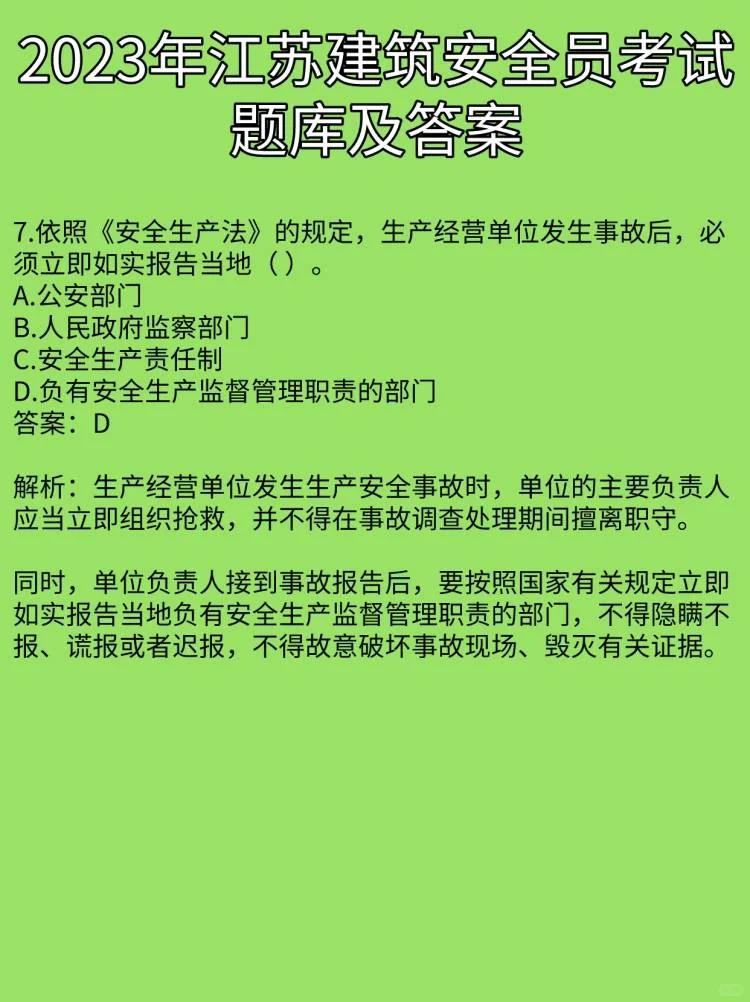 2023年江苏建筑安全员考试题库及答案

7.依照《安全生产法》的规定，生产经营单位发生事故后，必须立即如实报告当地（）。
A.公安部门
B.人民政府监察部门
C.安全生产责任制
D.负有安全生产监督管理职责的部门
答案：D

解析：生产经营单位发生生产安全事故时，单位的主要负责人应当立即组织抢救，并不得在事故调查处理期间擅离职守。

同时，单位负责人接到事故报告后，要按照国家有关规定立即如实报告当地负有安全生产监督管理职责的部门，不得隐瞒不报、谎报或者迟报，不得故意破坏事故现场、毁灭有关证据。